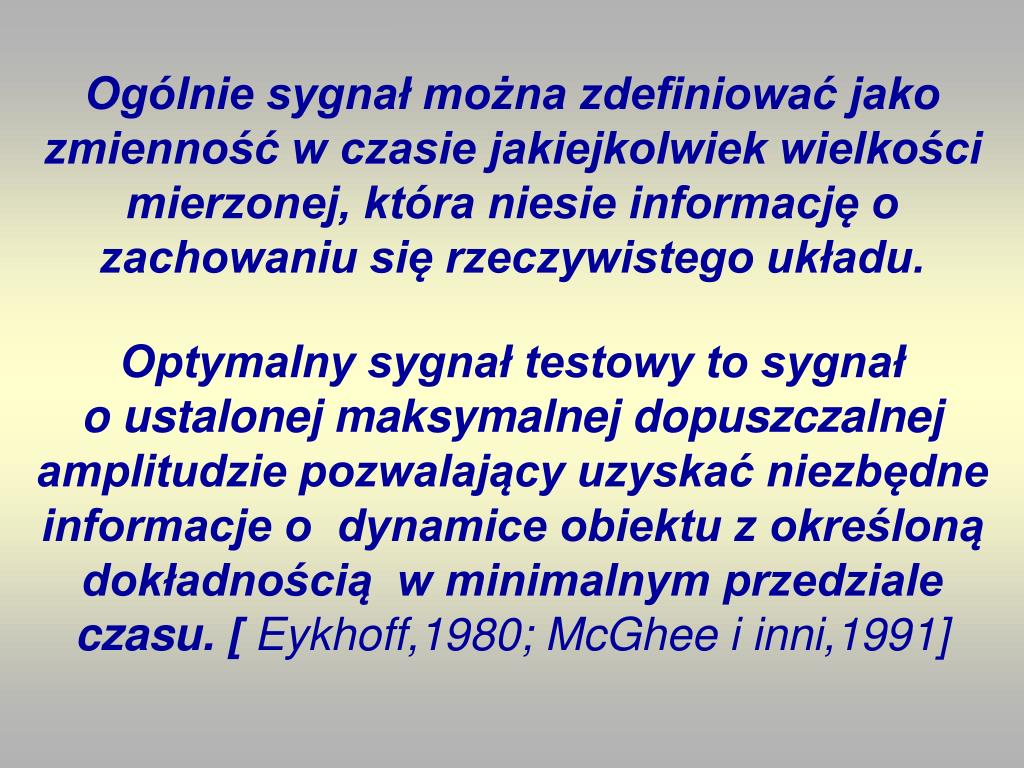 Ogólnie sygnał można zdefiniować jako zmienność w czasie jakiejkolwiek wielkości mierzonej, która niesie informację o zachowaniu się rzeczywistego układu.

Optymalny sygnał testowy to sygnał o ustalonej maksymalnej dopuszczalnej amplitudzie pozwalający uzyskać niezbędne informacje o dynamice obiektu z określoną dokładnością w minimalnym przedziale czasu. [ Eykhoff,1980; McGhee i inni,1991]